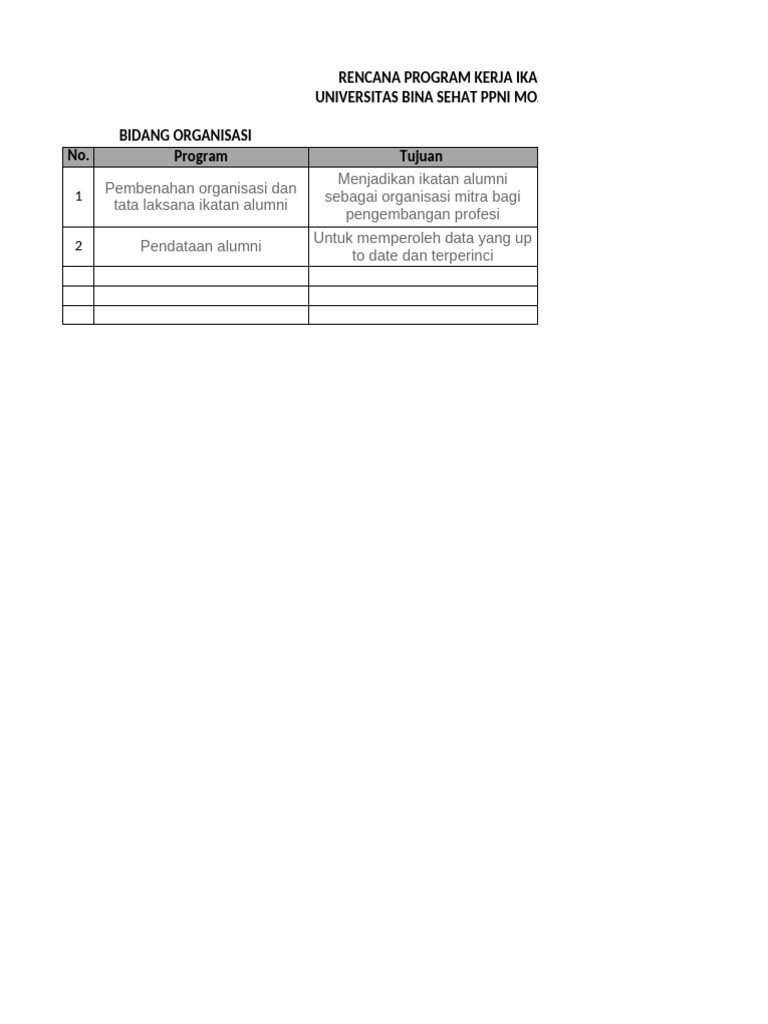 RENCANA PROGRAM KERJA IKA
UNIVERSITAS BINA SEHAT PPNI MO

BIDANG ORGANISASI

| No. | Program | Tujuan |
|---|---|---|
| 1 | Pembenahan organisasi dan tata laksana ikatan alumni | Menjadikan ikatan alumni sebagai organisasi mitra bagi pengembangan profesi |
| 2 | Pendataan alumni | Untuk memperoleh data yang up to date dan terperinci |
| | | |
| | | |
| | | |